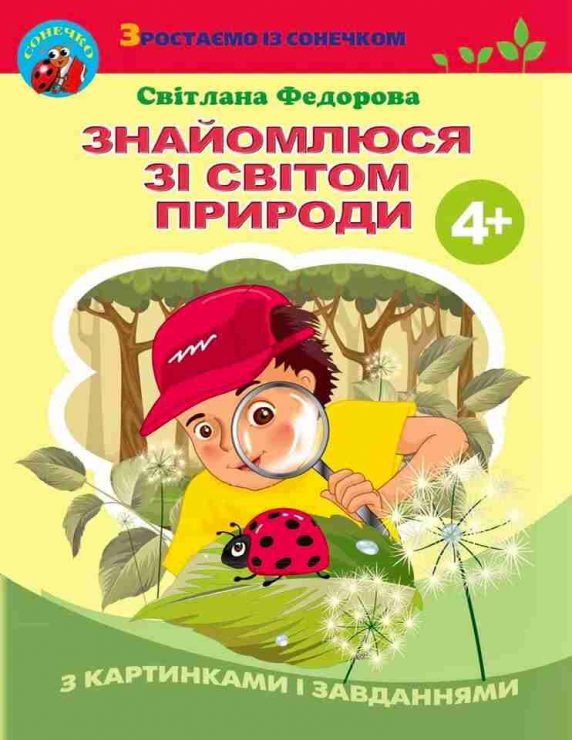 СОНЕЧКО

ЗРОСТАЄМО ІЗ СОНЕЧКОМ

Світлана Федорова

ЗНАЙОМЛЮСЯ ЗІ СВІТОМ ПРИРОДИ

4+

З КАРТИНКАМИ І ЗАВДАННЯМИ